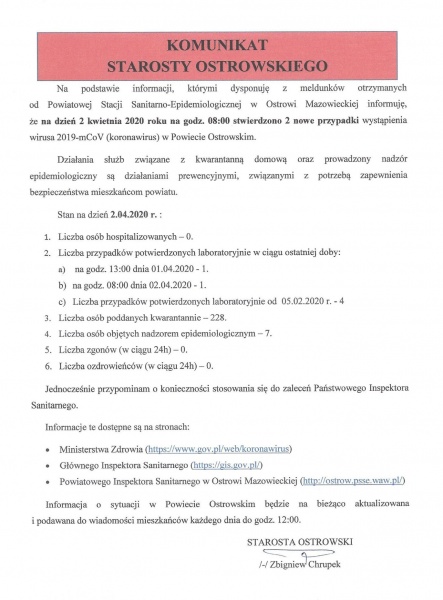 KOMUNIKAT
STAROSTY OSTROWSKIEGO

Na podstawie informacji, którymi dysponuję z meldunków otrzymanych od Powiatowej Stacji Sanitarno-Epidemiologicznej w Ostrowi Mazowieckiej informuję, że na dzień 2 kwietnia 2020 roku na godz. 08:00 stwierdzono 2 nowe przypadki wystąpienia wirusa 2019-mCoV (koronawirus) w Powiecie Ostrowskim.

Działania służb związane z kwarantanną domową oraz prowadzony nadzór epidemiologiczny są działaniami prewencyjnymi, związanymi z potrzebą zapewnienia bezpieczeństwa mieszkańcom powiatu.

Stan na dzień 2.04.2020 r. :

1. Liczba osób hospitalizowanych – 0.
2. Liczba przypadków potwierdzonych laboratoryjnie w ciągu ostatniej doby:
a) na godz. 13:00 dnia 01.04.2020 - 1.
b) na godz. 08:00 dnia 02.04.2020 - 1.
c) Liczba przypadków potwierdzonych laboratoryjnie od 05.02.2020 r. - 4
3. Liczba osób poddanych kwarantannie – 228.
4. Liczba osób objętych nadzorem epidemiologicznym – 7.
5. Liczba zgonów (w ciągu 24h) – 0.
6. Liczba ozdrowieńców (w ciągu 24h) – 0.

Jednocześnie przypominam o konieczności stosowania się do zaleceń Państwowego Inspektora Sanitarnego.

Informacje te dostępne są na stronach:

• Ministerstwa Zdrowia (https://www.gov.pl/web/koronawirus)
• Głównego Inspektora Sanitarnego (https://gis.gov.pl/)
• Powiatowego Inspektora Sanitarnego w Ostrowi Mazowieckiej (http://ostrow.psse.waw.pl/)

Informacja o sytuacji w Powiecie Ostrowskim będzie na bieżąco aktualizowana i podawana do wiadomości mieszkańców każdego dnia do godz. 12:00.

STAROSTA OSTROWSKI
/-/ Zbigniew Chrupek